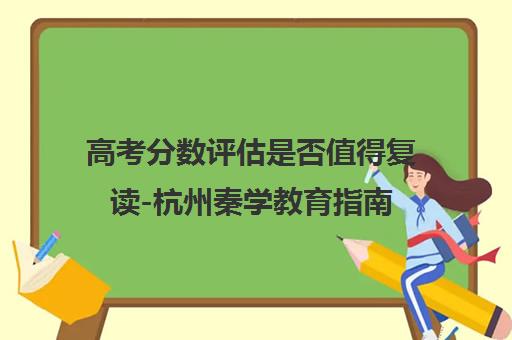 高考分数评估是否值得复读-杭州秦学教育指南